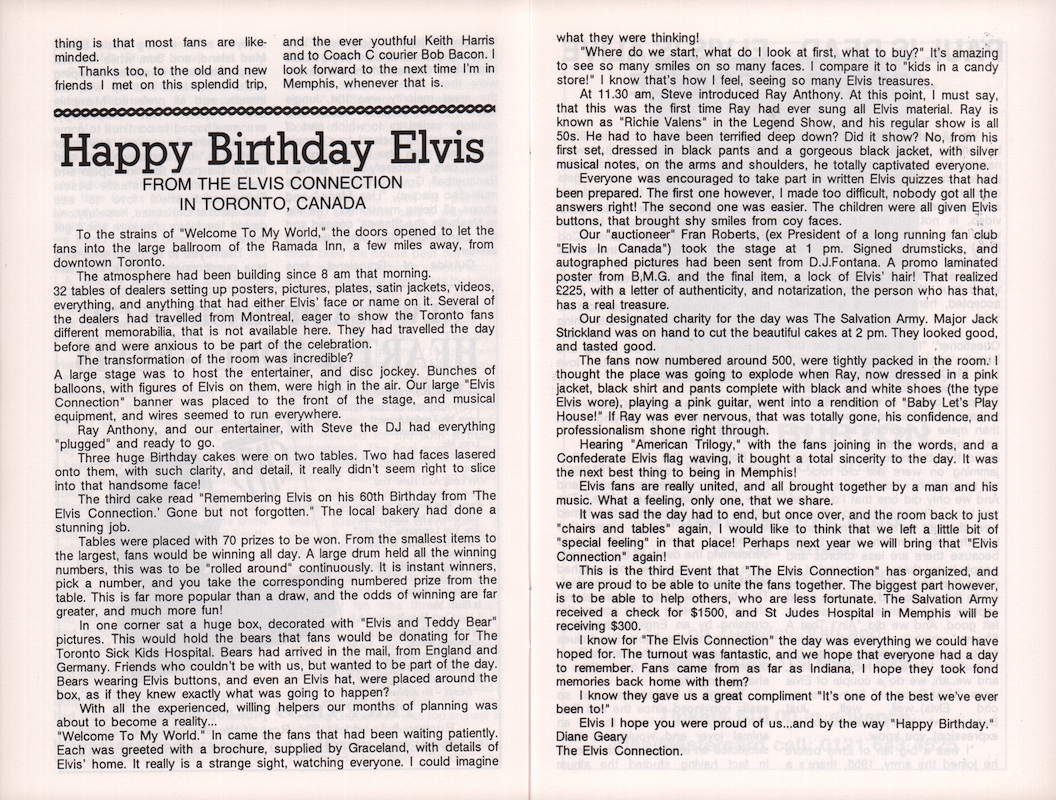 thing is that most fans are like-minded.

Thanks too, to the old and new friends I met on this splendid trip, and the ever youthful Keith Harris and to Coach C courier Bob Bacon. I look forward to the next time I'm in Memphis, whenever that is.

Happy Birthday Elvis

FROM THE ELVIS CONNECTION IN TORONTO, CANADA

To the strains of "Welcome To My World," the doors opened to let the fans into the large ballroom of the Ramada Inn, a few miles away, from downtown Toronto.

The atmosphere had been building since 8 am that morning.
32 tables of dealers setting up posters, pictures, plates, satin jackets, videos, everything, and anything that had either Elvis' face or name on it. Several of the dealers had travelled from Montreal, eager to show the Toronto fans different memorabilia, that is not available here. They had travelled the day before and were anxious to be part of the celebration.

The transformation of the room was incredible?
A large stage was to host the entertainer, and disc jockey. Bunches of balloons, with figures of Elvis on them, were high in the air. Our large "Elvis Connection" banner was placed to the front of the stage, and musical equipment, and wires seemed to run everywhere.

Ray Anthony, and our entertainer, with Steve the DJ had everything "plugged" and ready to go.

Three huge Birthday cakes were on two tables. Two had faces lasered onto them, with such clarity, and detail, it really didn't seem right to slice into that handsome face!

The third cake read "Remembering Elvis on his 60th Birthday from 'The Elvis Connection.' Gone but not forgotten." The local bakery had done a stunning job.

Tables were placed with 70 prizes to be won. From the smallest items to the largest, fans would be winning all day. A large drum held all the winning numbers, this was to be "rolled around" continuously. It is instant winners, pick a number, and you take the corresponding numbered prize from the table. This is far more popular than a draw, and the odds of winning are far greater, and much more fun!

In one corner sat a huge box, decorated with "Elvis and Teddy Bear" pictures. This would hold the bears that fans would be donating for The Toronto Sick Kids Hospital. Bears had arrived in the mail, from England and Germany. Friends who couldn't be with us, but wanted to be part of the day. Bears wearing Elvis buttons, and even an Elvis hat, were placed around the box, as if they knew exactly what was going to happen?

With all the experienced, willing helpers our months of planning was about to become a reality...
"Welcome To My World." In came the fans that had been waiting patiently. Each was greeted with a brochure, supplied by Graceland, with details of Elvis' home. It really is a strange sight, watching everyone. I could imagine what they were thinking!

"Where do we start, what do I look at first, what to buy?" It's amazing to see so many smiles on so many faces. I compare it to "kids in a candy store!" I know that's how I feel, seeing so many Elvis treasures.

At 11.30 am, Steve introduced Ray Anthony. At this point, I must say, that this was the first time Ray had ever sung all Elvis material. Ray is known as "Richie Valens" in the Legend Show, and his regular show is all 50s. He had to have been terrified deep down? Did it show? No, from his first set, dressed in black pants and a gorgeous black jacket, with silver musical notes, on the arms and shoulders, he totally captivated everyone.

Everyone was encouraged to take part in written Elvis quizzes that had been prepared. The first one however, I made too difficult, nobody got all the answers right! The second one was easier. The children were all given Elvis buttons, that brought shy smiles from coy faces.

Our "auctioneer" Fran Roberts, (ex President of a long running fan club "Elvis In Canada") took the stage at 1 pm. Signed drumsticks, and autographed pictures had been sent from D.J.Fontana. A promo laminated poster from B.M.G. and the final item, a lock of Elvis' hair! That realized £225, with a letter of authenticity, and notarization, the person who has that, has a real treasure.

Our designated charity for the day was The Salvation Army. Major Jack Strickland was on hand to cut the beautiful cakes at 2 pm. They looked good, and tasted good.

The fans now numbered around 500, were tightly packed in the room. I thought the place was going to explode when Ray, now dressed in a pink jacket, black shirt and pants complete with black and white shoes (the type Elvis wore), playing a pink guitar, went into a rendition of "Baby Let's Play House!" If Ray was ever nervous, that was totally gone, his confidence, and professionalism shone right through.

Hearing "American Trilogy," with the fans joining in the words, and a Confederate Elvis flag waving, it bought a total sincerity to the day. It was the next best thing to being in Memphis!

Elvis fans are really united, and all brought together by a man and his music. What a feeling, only one, that we share.

It was sad the day had to end, but once over, and the room back to just "chairs and tables" again, I would like to think that we left a little bit of "special feeling" in that place! Perhaps next year we will bring that "Elvis Connection" again!

This is the third Event that "The Elvis Connection" has organized, and we are proud to be able to unite the fans together. The biggest part however, is to be able to help others, who are less fortunate. The Salvation Army received a check for $1500, and St Judes Hospital in Memphis will be receiving $300.

I know for "The Elvis Connection" the day was everything we could have hoped for. The turnout was fantastic, and we hope that everyone had a day to remember. Fans came from as far as Indiana, I hope they took fond memories back home with them?

I know they gave us a great compliment "It's one of the best we've ever been to!"

Elvis I hope you were proud of us...and by the way "Happy Birthday."
Diane Geary
The Elvis Connection.